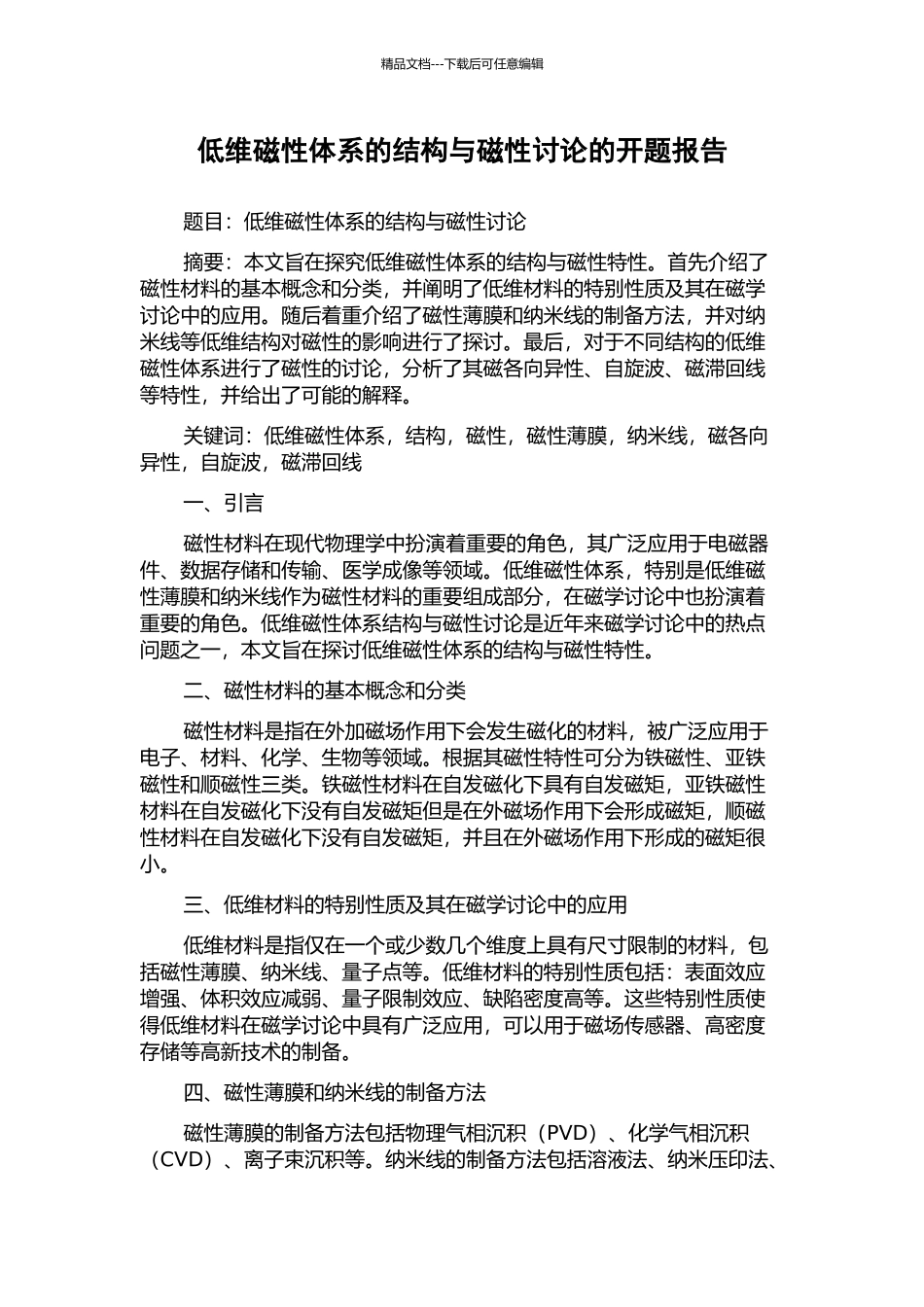 精品文档---下载后可任意编辑

低维磁性体系的结构与磁性讨论的开题报告

题目：低维磁性体系的结构与磁性讨论

摘要：本文旨在探究低维磁性体系的结构与磁性特性。首先介绍了磁性材料的基本概念和分类，并阐明了低维材料的特别性质及其在磁学讨论中的应用。随后着重介绍了磁性薄膜和纳米线的制备方法，并对纳米线等低维结构对磁性的影响进行了探讨。最后，对于不同结构的低维磁性体系进行了磁性的讨论，分析了其磁各向异性、自旋波、磁滞回线等特性，并给出了可能的解释。

关键词：低维磁性体系，结构，磁性，磁性薄膜，纳米线，磁各向异性，自旋波，磁滞回线

一、引言

磁性材料在现代物理学中扮演着重要的角色，其广泛应用于电磁器件、数据存储和传输、医学成像等领域。低维磁性体系，特别是低维磁性薄膜和纳米线作为磁性材料的重要组成部分，在磁学讨论中也扮演着重要的角色。低维磁性体系结构与磁性讨论是近年来磁学讨论中的热点问题之一，本文旨在探讨低维磁性体系的结构与磁性特性。

二、磁性材料的基本概念和分类

磁性材料是指在外加磁场作用下会发生磁化的材料，被广泛应用于电子、材料、化学、生物等领域。根据其磁性特性可分为铁磁性、亚铁磁性和顺磁性三类。铁磁性材料在自发磁化下具有自发磁矩，亚铁磁性材料在自发磁化下没有自发磁矩但是在外磁场作用下会形成磁矩，顺磁性材料在自发磁化下没有自发磁矩，并且在外磁场作用下形成的磁矩很小。

三、低维材料的特别性质及其在磁学讨论中的应用

低维材料是指仅在一个或少数几个维度上具有尺寸限制的材料，包括磁性薄膜、纳米线、量子点等。低维材料的特别性质包括：表面效应增强、体积效应减弱、量子限制效应、缺陷密度高等。这些特别性质使得低维材料在磁学讨论中具有广泛应用，可以用于磁场传感器、高密度存储等高新技术的制备。

四、磁性薄膜和纳米线的制备方法

磁性薄膜的制备方法包括物理气相沉积（PVD）、化学气相沉积（CVD）、离子束沉积等。纳米线的制备方法包括溶液法、纳米压印法、